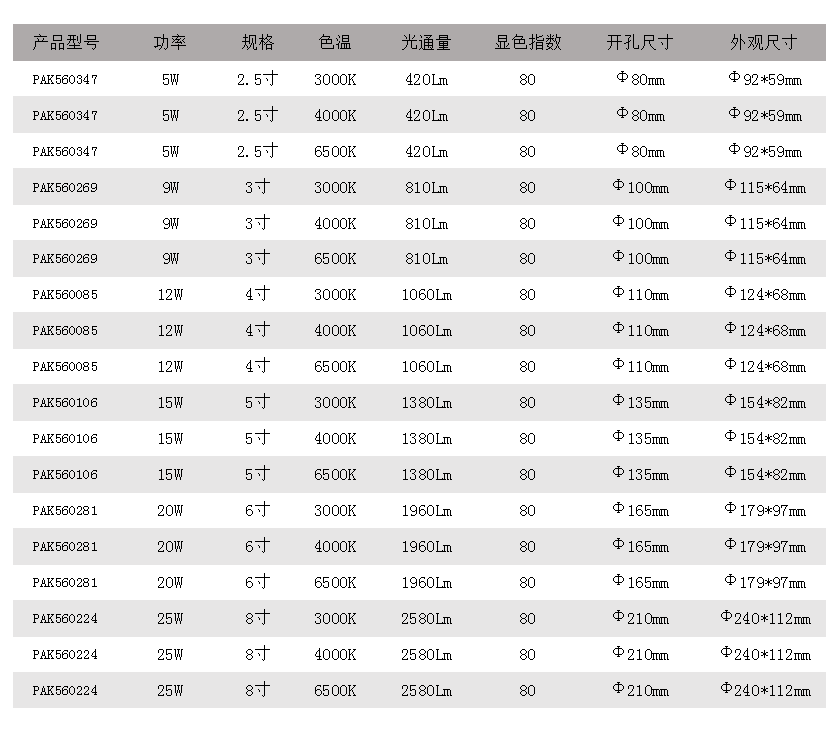 | 产品型号 | 功率 | 规格 | 色温 | 光通量 | 显色指数 | 开孔尺寸 | 外观尺寸 |
|---|---|---|---|---|---|---|---|
| PAK560347 | 5W | 2.5寸 | 3000K | 420Lm | 80 | Φ80mm | Φ92*59mm |
| PAK560347 | 5W | 2.5寸 | 4000K | 420Lm | 80 | Φ80mm | Φ92*59mm |
| PAK560347 | 5W | 2.5寸 | 6500K | 420Lm | 80 | Φ80mm | Φ92*59mm |
| PAK560269 | 9W | 3寸 | 3000K | 810Lm | 80 | Φ100mm | Φ115*64mm |
| PAK560269 | 9W | 3寸 | 4000K | 810Lm | 80 | Φ100mm | Φ115*64mm |
| PAK560269 | 9W | 3寸 | 6500K | 810Lm | 80 | Φ100mm | Φ115*64mm |
| PAK560085 | 12W | 4寸 | 3000K | 1060Lm | 80 | Φ110mm | Φ124*68mm |
| PAK560085 | 12W | 4寸 | 4000K | 1060Lm | 80 | Φ110mm | Φ124*68mm |
| PAK560085 | 12W | 4寸 | 6500K | 1060Lm | 80 | Φ110mm | Φ124*68mm |
| PAK560106 | 15W | 5寸 | 3000K | 1380Lm | 80 | Φ135mm | Φ154*82mm |
| PAK560106 | 15W | 5寸 | 4000K | 1380Lm | 80 | Φ135mm | Φ154*82mm |
| PAK560106 | 15W | 5寸 | 6500K | 1380Lm | 80 | Φ135mm | Φ154*82mm |
| PAK560281 | 20W | 6寸 | 3000K | 1960Lm | 80 | Φ165mm | Φ179*97mm |
| PAK560281 | 20W | 6寸 | 4000K | 1960Lm | 80 | Φ165mm | Φ179*97mm |
| PAK560281 | 20W | 6寸 | 6500K | 1960Lm | 80 | Φ165mm | Φ179*97mm |
| PAK560224 | 25W | 8寸 | 3000K | 2580Lm | 80 | Φ210mm | Φ240*112mm |
| PAK560224 | 25W | 8寸 | 4000K | 2580Lm | 80 | Φ210mm | Φ240*112mm |
| PAK560224 | 25W | 8寸 | 6500K | 2580Lm | 80 | Φ210mm | Φ240*112mm |